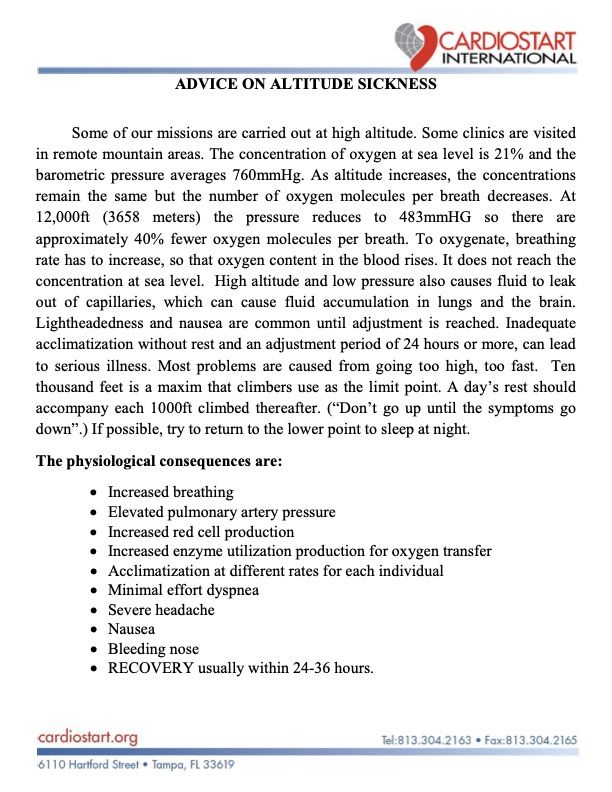 CARDIOSTART INTERNATIONAL

ADVICE ON ALTITUDE SICKNESS

Some of our missions are carried out at high altitude. Some clinics are visited in remote mountain areas. The concentration of oxygen at sea level is 21% and the barometric pressure averages 760mmHg. As altitude increases, the concentrations remain the same but the number of oxygen molecules per breath decreases. At 12,000ft (3658 meters) the pressure reduces to 483mmHG so there are approximately 40% fewer oxygen molecules per breath. To oxygenate, breathing rate has to increase, so that oxygen content in the blood rises. It does not reach the concentration at sea level. High altitude and low pressure also causes fluid to leak out of capillaries, which can cause fluid accumulation in lungs and the brain. Lightheadedness and nausea are common until adjustment is reached. Inadequate acclimatization without rest and an adjustment period of 24 hours or more, can lead to serious illness. Most problems are caused from going too high, too fast. Ten thousand feet is a maxim that climbers use as the limit point. A day's rest should accompany each 1000ft climbed thereafter. ("Don't go up until the symptoms go down".) If possible, try to return to the lower point to sleep at night.

The physiological consequences are:

• Increased breathing
• Elevated pulmonary artery pressure
• Increased red cell production
• Increased enzyme utilization production for oxygen transfer
• Acclimatization at different rates for each individual
• Minimal effort dyspnea
• Severe headache
• Nausea
• Bleeding nose
• RECOVERY usually within 24-36 hours.

cardiostart.org

Tel:813.304.2163 • Fax:813.304.2165

6110 Hartford Street • Tampa, FL 33619